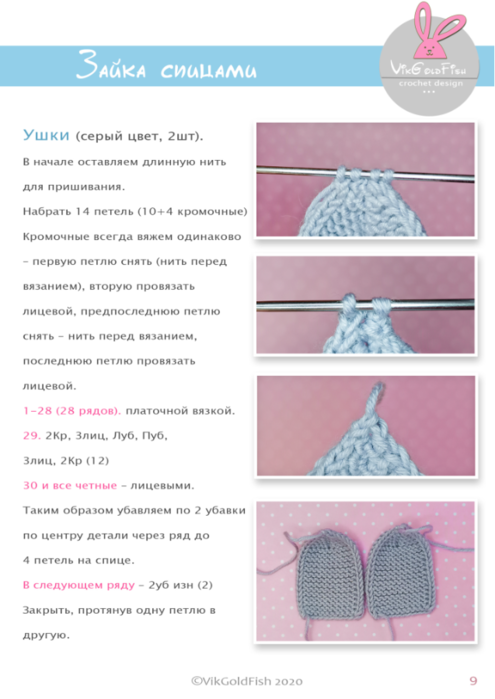 Зайка спицами

VikGoldFish
crochet design

Ушки (серый цвет, 2шт).

В начале оставляем длинную нить для пришивания.

Набрать 14 петель (10+4 кромочные)

Кромочные всегда вяжем одинаково – первую петлю снять (нить перед вязанием), вторую провязать лицевой, предпоследнюю петлю снять – нить перед вязанием, последнюю петлю провязать лицевой.

1–28 (28 рядов). платочной вязкой.

29. 2Кр, 3лиц, Луб, Пуб, 3лиц, 2Кр (12)

30 и все четные – лицевыми.

Таким образом убавляем по 2 убавки по центру детали через ряд до 4 петель на спице.

В следующем ряду – 2уб изн (2)

Закрыть, протянув одну петлю в другую.

©VikGoldFish 2020

9